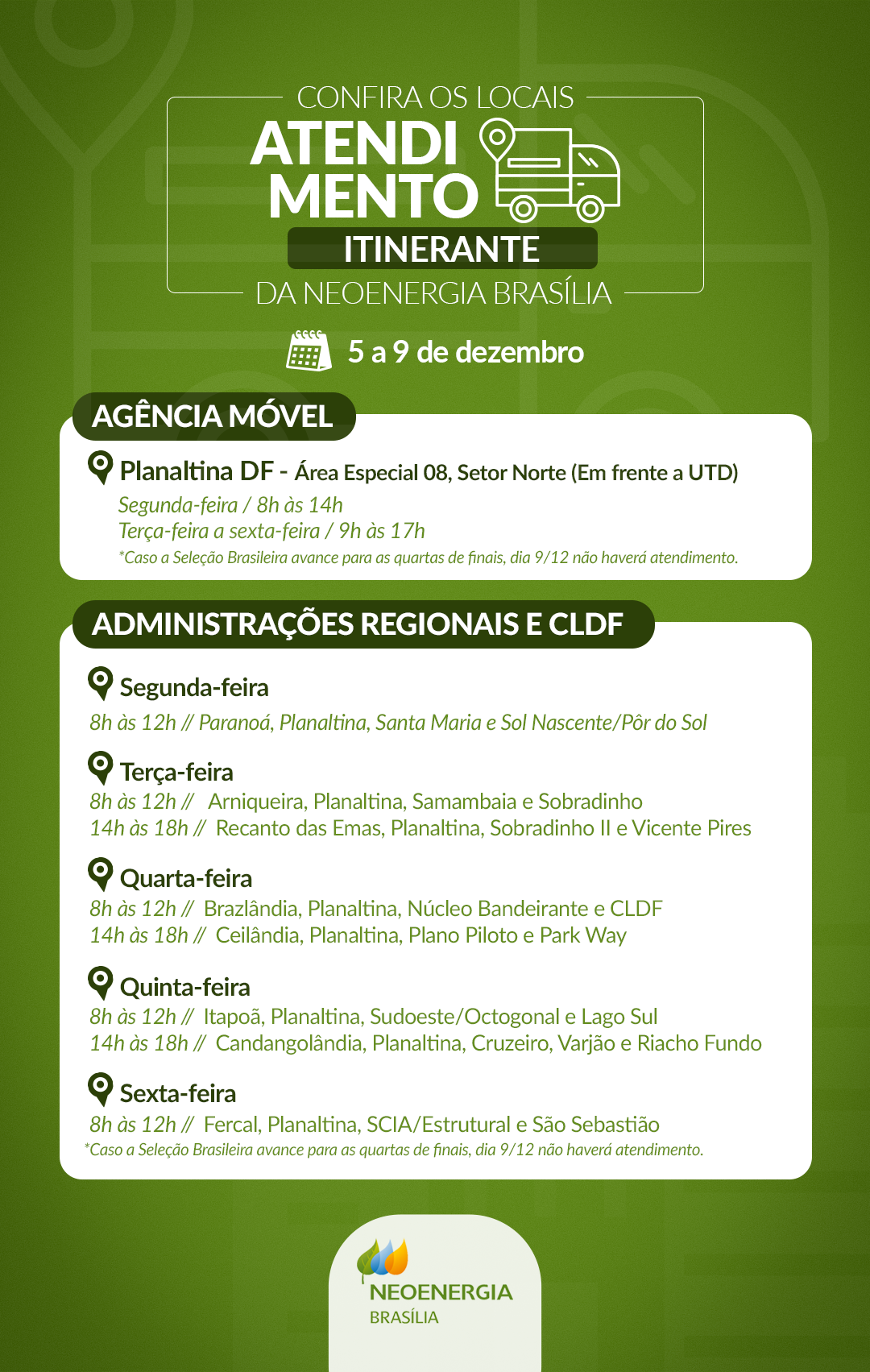 CONFIRA OS LOCAIS
ATENDIMENTO
ITINERANTE
DA NEOENERGIA BRASÍLIA

5 a 9 de dezembro

AGÊNCIA MÓVEL

Planaltina DF - Área Especial 08, Setor Norte (Em frente a UTD)
Segunda-feira / 8h às 14h
Terça-feira a sexta-feira / 9h às 17h
*Caso a Seleção Brasileira avance para as quartas de finais, dia 9/12 não haverá atendimento.

ADMINISTRAÇÕES REGIONAIS E CLDF

Segunda-feira
8h às 12h // Paranoá, Planaltina, Santa Maria e Sol Nascente/Pôr do Sol

Terça-feira
8h às 12h // Arniqueira, Planaltina, Samambaia e Sobradinho
14h às 18h // Recanto das Emas, Planaltina, Sobradinho II e Vicente Pires

Quarta-feira
8h às 12h // Brazlândia, Planaltina, Núcleo Bandeirante e CLDF
14h às 18h // Ceilândia, Planaltina, Plano Piloto e Park Way

Quinta-feira
8h às 12h // Itapoã, Planaltina, Sudoeste/Octogonal e Lago Sul
14h às 18h // Candangolândia, Planaltina, Cruzeiro, Varjão e Riacho Fundo

Sexta-feira
8h às 12h // Fercal, Planaltina, SCIA/Estrutural e São Sebastião
*Caso a Seleção Brasileira avance para as quartas de finais, dia 9/12 não haverá atendimento.

NEOENERGIA
BRASÍLIA